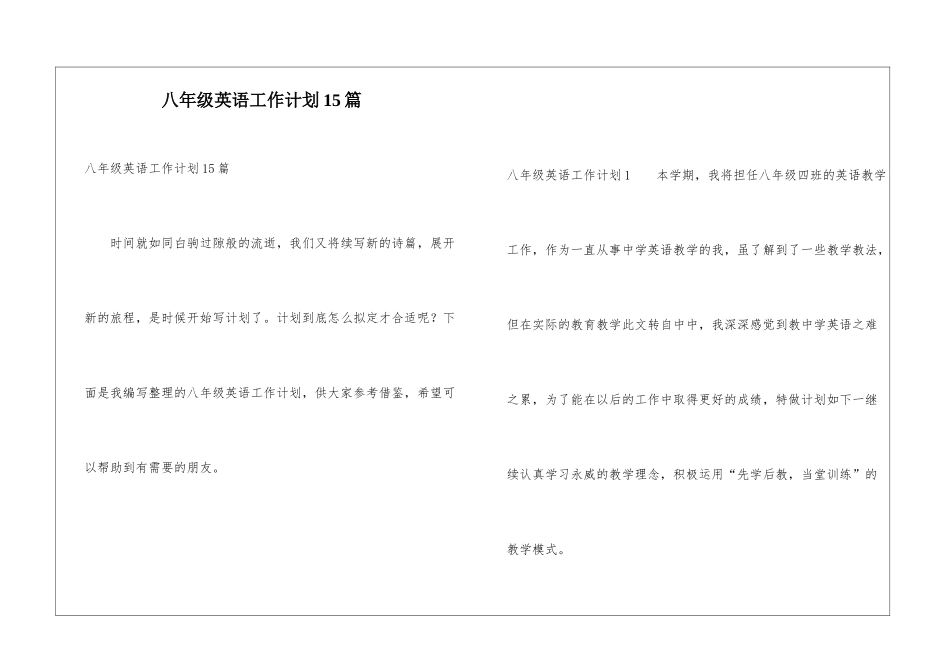 八年级英语工作计划15篇

八年级英语工作计划15篇

时间就如同白驹过隙般的流逝，我们又将续写新的诗篇，展开新的旅程，是时候开始写计划了。计划到底怎么拟定才合适呢？下面是我编写整理的八年级英语工作计划，供大家参考借鉴，希望可以帮助到有需要的朋友。

八年级英语工作计划1　　本学期，我将担任八年级四班的英语教学工作，作为一直从事中学英语教学的我，虽了解到了一些教学教法，但在实际的教育教学此文转自中中，我深深感觉到教中学英语之难之累，为了能在以后的工作中取得更好的成绩，特做计划如下一继续认真学习永威的教学理念，积极运用“先学后教，当堂训练”的教学模式。